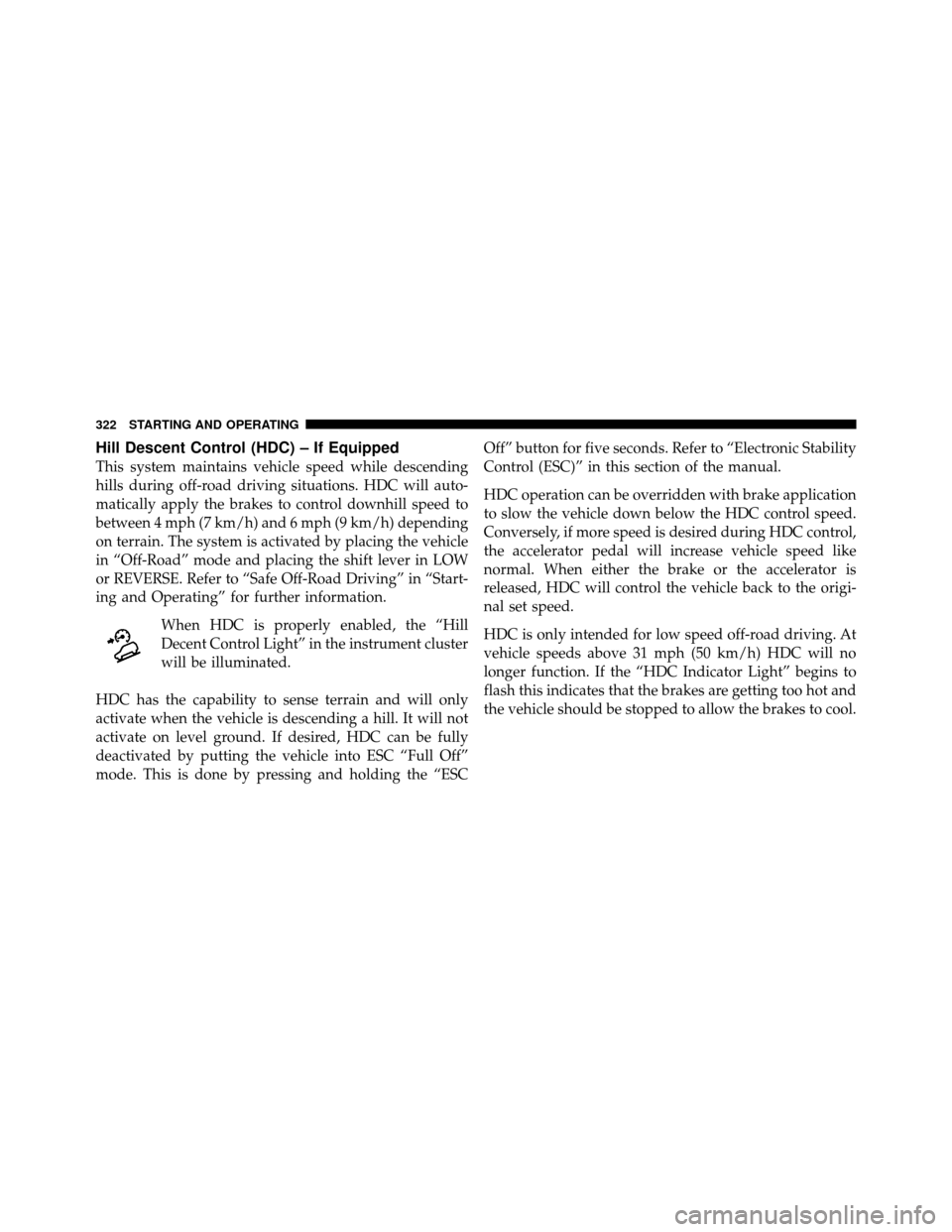 322 STARTING AND OPERATING

Hill Descent Control (HDC) – If Equipped

This system maintains vehicle speed while descending hills during off-road driving situations. HDC will automatically apply the brakes to control downhill speed to between 4 mph (7 km/h) and 6 mph (9 km/h) depending on terrain. The system is activated by placing the vehicle in “Off-Road” mode and placing the shift lever in LOW or REVERSE. Refer to “Safe Off-Road Driving” in “Starting and Operating” for further information.

When HDC is properly enabled, the “Hill Decent Control Light” in the instrument cluster will be illuminated.

HDC has the capability to sense terrain and will only activate when the vehicle is descending a hill. It will not activate on level ground. If desired, HDC can be fully deactivated by putting the vehicle into ESC “Full Off” mode. This is done by pressing and holding the “ESC Off” button for five seconds. Refer to “Electronic Stability Control (ESC)” in this section of the manual.

HDC operation can be overridden with brake application to slow the vehicle down below the HDC control speed. Conversely, if more speed is desired during HDC control, the accelerator pedal will increase vehicle speed like normal. When either the brake or the accelerator is released, HDC will control the vehicle back to the original set speed.

HDC is only intended for low speed off-road driving. At vehicle speeds above 31 mph (50 km/h) HDC will no longer function. If the “HDC Indicator Light” begins to flash this indicates that the brakes are getting too hot and the vehicle should be stopped to allow the brakes to cool.

carmanualsonline.info